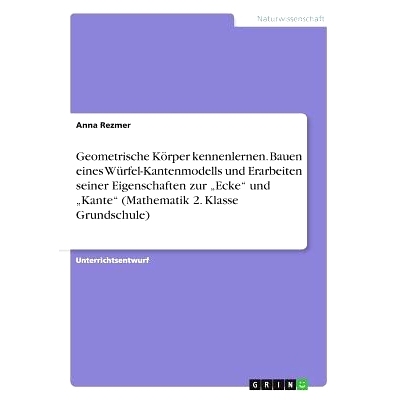 Naturwissenschaft

Anna Rezmer

Geometrische Körper kennenlernen. Bauen eines Würfel-Kantenmodells und Erarbeiten seiner Eigenschaften zur „Ecke“ und „Kante“ (Mathematik 2. Klasse Grundschule)

Unterrichtsentwurf

GRIN